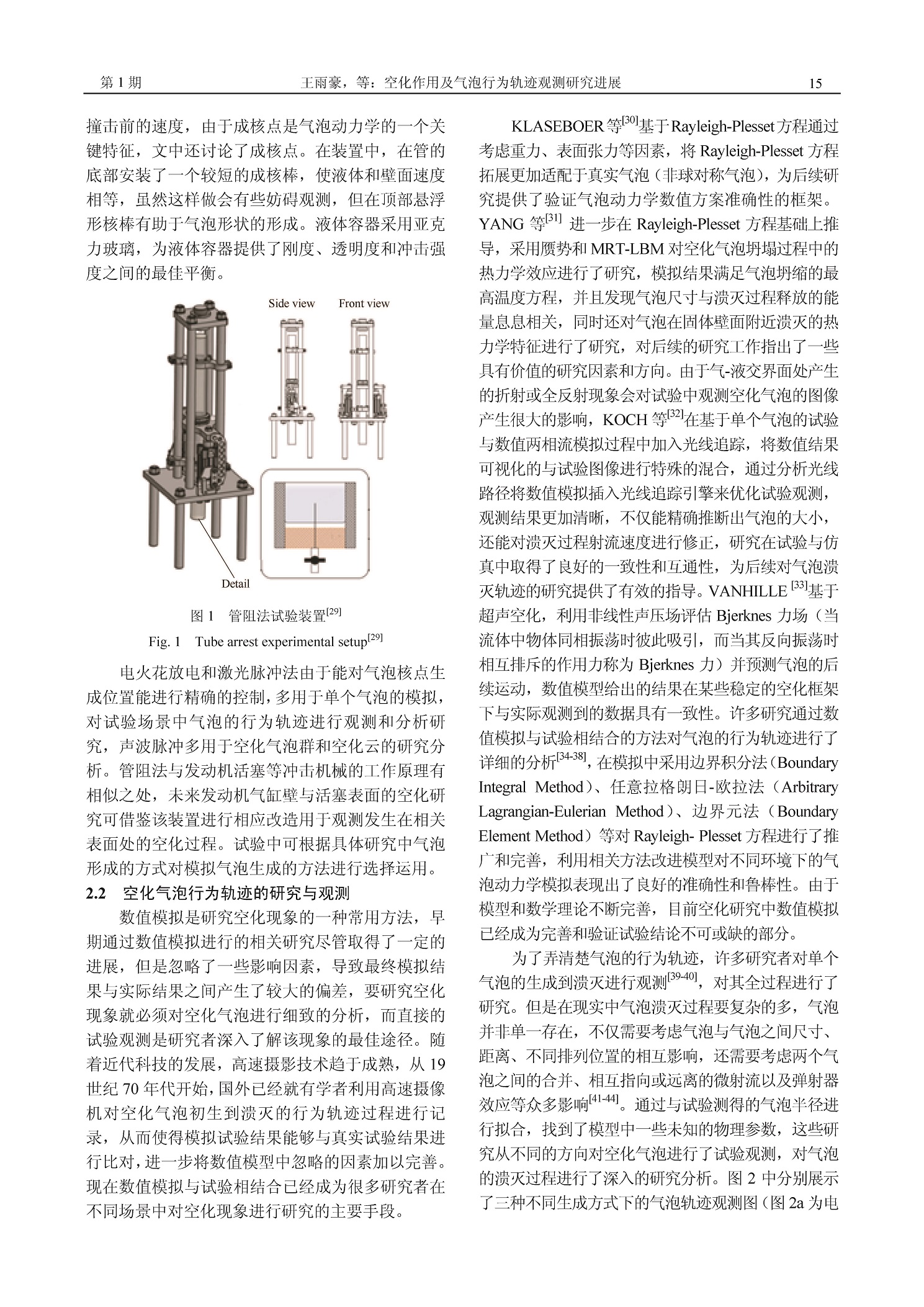 第 1 期　　王雨豪，等：空化作用及气泡行为轨迹观测研究进展　　15

撞击前的速度，由于成核点是气泡动力学的一个关键特征，文中还讨论了成核点。在装置中，在管的底部安装了一个较短的成核棒，使液体和壁面速度相等，虽然这样做会有些妨碍观测，但在顶部悬浮形核棒有助于气泡形状的形成。液体容器采用亚克力玻璃，为液体容器提供了刚度、透明度和冲击强度之间的最佳平衡。

Side view　Front view

Detail

图 1　管阻法试验装置$^{[29]}$

Fig. 1　Tube arrest experimental setup$^{[29]}$

电火花放电和激光脉冲法由于能对气泡核点生成位置能进行精确的控制，多用于单个气泡的模拟，对试验场景中气泡的行为轨迹进行观测和分析研究，声波脉冲多用于空化气泡群和空化云的研究分析。管阻法与发动机活塞等冲击机械的工作原理有相似之处，未来发动机气缸壁与活塞表面的空化研究可借鉴该装置进行相应改造用于观测发生在相关表面处的空化过程。试验中可根据具体研究中气泡形成的方式对模拟气泡生成的方法进行选择运用。

2.2　空化气泡行为轨迹的研究与观测

数值模拟是研究空化现象的一种常用方法，早期通过数值模拟进行的相关研究尽管取得了一定的进展，但是忽略了一些影响因素，导致最终模拟结果与实际结果之间产生了较大的偏差，要研究空化现象就必须对空化气泡进行细致的分析，而直接的试验观测是研究者深入了解该现象的最佳途径。随着近代科技的发展，高速摄影技术趋于成熟，从 19 世纪 70 年代开始，国外已经就有学者利用高速摄像机对空化气泡初生到溃灭的行为轨迹过程进行记录，从而使得模拟试验结果能够与真实试验结果进行比对，进一步将数值模型中忽略的因素加以完善。现在数值模拟与试验相结合已经成为很多研究者在不同场景中对空化现象进行研究的主要手段。

KLASEBOER 等$^{[30]}$基于 Rayleigh-Plesset 方程通过考虑重力、表面张力等因素，将 Rayleigh-Plesset 方程拓展更加适配于真实气泡（非球对称气泡），为后续研究提供了验证气泡动力学数值方案准确性的框架。YANG 等$^{[31]}$ 进一步在 Rayleigh-Plesset 方程基础上推导，采用赝势和 MRT-LBM 对空化气泡坍塌过程中的热力学效应进行了研究，模拟结果满足气泡坍缩的最高温度方程，并且发现气泡尺寸与溃灭过程释放的能量息息相关，同时还对气泡在固体壁面附近溃灭的热力学特征进行了研究，对后续的研究工作指出了一些具有价值的研究因素和方向。由于气-液交界面处产生的折射或全反射现象会对试验中观测空化气泡的图像产生很大的影响，KOCH 等$^{[32]}$在基于单个气泡的试验与数值两相流模拟过程中加入光线追踪，将数值结果可视化的与试验图像进行特殊的混合，通过分析光线路径将数值模拟插入光线追踪引擎来优化试验观测，观测结果更加清晰，不仅能精确推断出气泡的大小，还能对溃灭过程射流速度进行修正，研究在试验与仿真中取得了良好的一致性和互通性，为后续对气泡溃灭轨迹的研究提供了有效的指导。VANHILLE $^{[33]}$基于超声空化，利用非线性声压场评估 Bjerknes 力场（当流体中物体同相振荡时彼此吸引，而当其反向振荡时相互排斥的作用力称为 Bjerknes 力）并预测气泡的后续运动，数值模型给出的结果在某些稳定的空化框架下与实际观测到的数据具有一致性。许多研究通过数值模拟与试验相结合的方法对气泡的行为轨迹进行了详细的分析$^{[34-38]}$，在模拟中采用边界积分法（Boundary Integral Method）、任意拉格朗日-欧拉法（Arbitrary Lagrangian-Eulerian Method）、边界元法（Boundary Element Method）等对 Rayleigh- Plesset 方程进行了推广和完善，利用相关方法改进模型对不同环境下的气泡动力学模拟表现出了良好的准确性和鲁棒性。由于模型和数学理论不断完善，目前空化研究中数值模拟已经成为完善和验证试验结论不可或缺的部分。

为了弄清楚气泡的行为轨迹，许多研究者对单个气泡的生成到溃灭进行观测$^{[39-40]}$，对其全过程进行了研究。但是在现实中气泡溃灭过程要复杂的多，气泡并非单一存在，不仅需要考虑气泡与气泡之间尺寸、距离、不同排列位置的相互影响，还需要考虑两个气泡之间的合并、相互指向或远离的微射流以及弹射器效应等众多影响$^{[41-44]}$。通过与试验测得的气泡半径进行拟合，找到了模型中一些未知的物理参数，这些研究从不同的方向对空化气泡进行了试验观测，对气泡的溃灭过程进行了深入的研究分析。图 2 中分别展示了三种不同生成方式下的气泡轨迹观测图（图 2a 为电